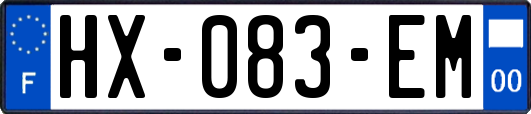 F
HX-083-EM
00